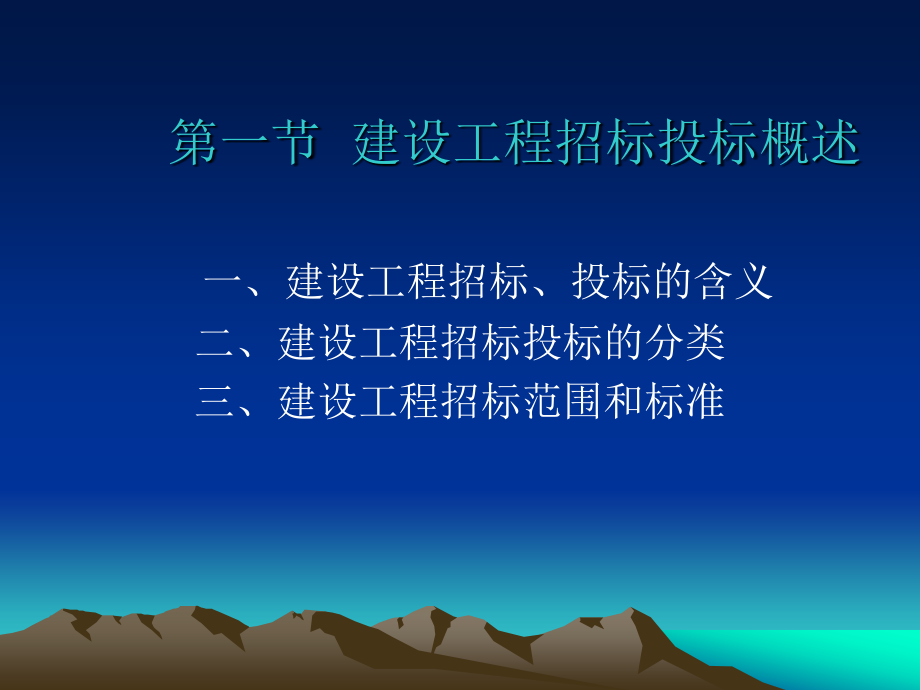 第一节 建设工程招标投标概述

一、建设工程招标、投标的含义
二、建设工程招标投标的分类
三、建设工程招标范围和标准